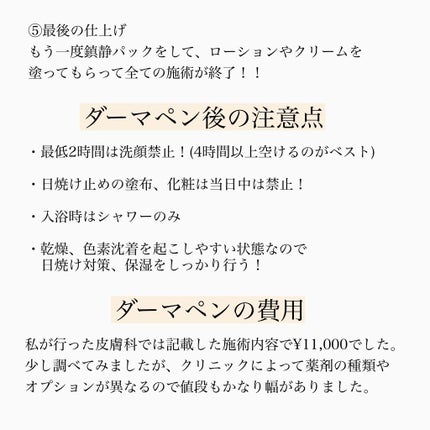 ⑤最後の仕上げ
もう一度鎮静パックをして、ローションやクリームを塗ってもらって全ての施術が終了！！

ダーマペン後の注意点

・最低2時間は洗顔禁止！(4時間以上空けるのがベスト)

・日焼け止めの塗布、化粧は当日中は禁止！

・入浴時はシャワーのみ

・乾燥、色素沈着を起こしやすい状態なので日焼け対策、保湿をしっかり行う！

ダーマペンの費用

私が行った皮膚科では記載した施術内容で¥11,000でした。少し調べてみましたが、クリニックによって薬剤の種類やオプションが異なるので値段もかなり幅がありました。